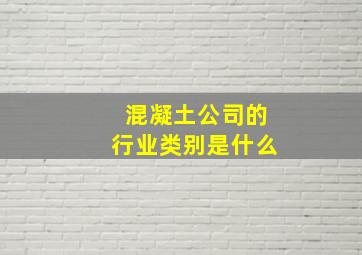 混凝土公司的
行业类别是什么